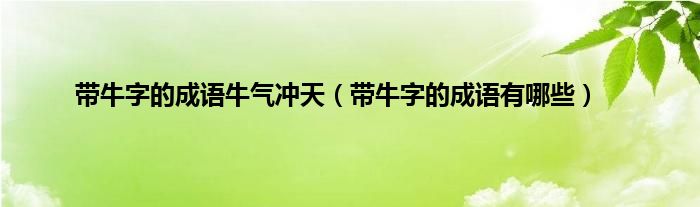 带牛字的成语牛气冲天（带牛字的成语有哪些）